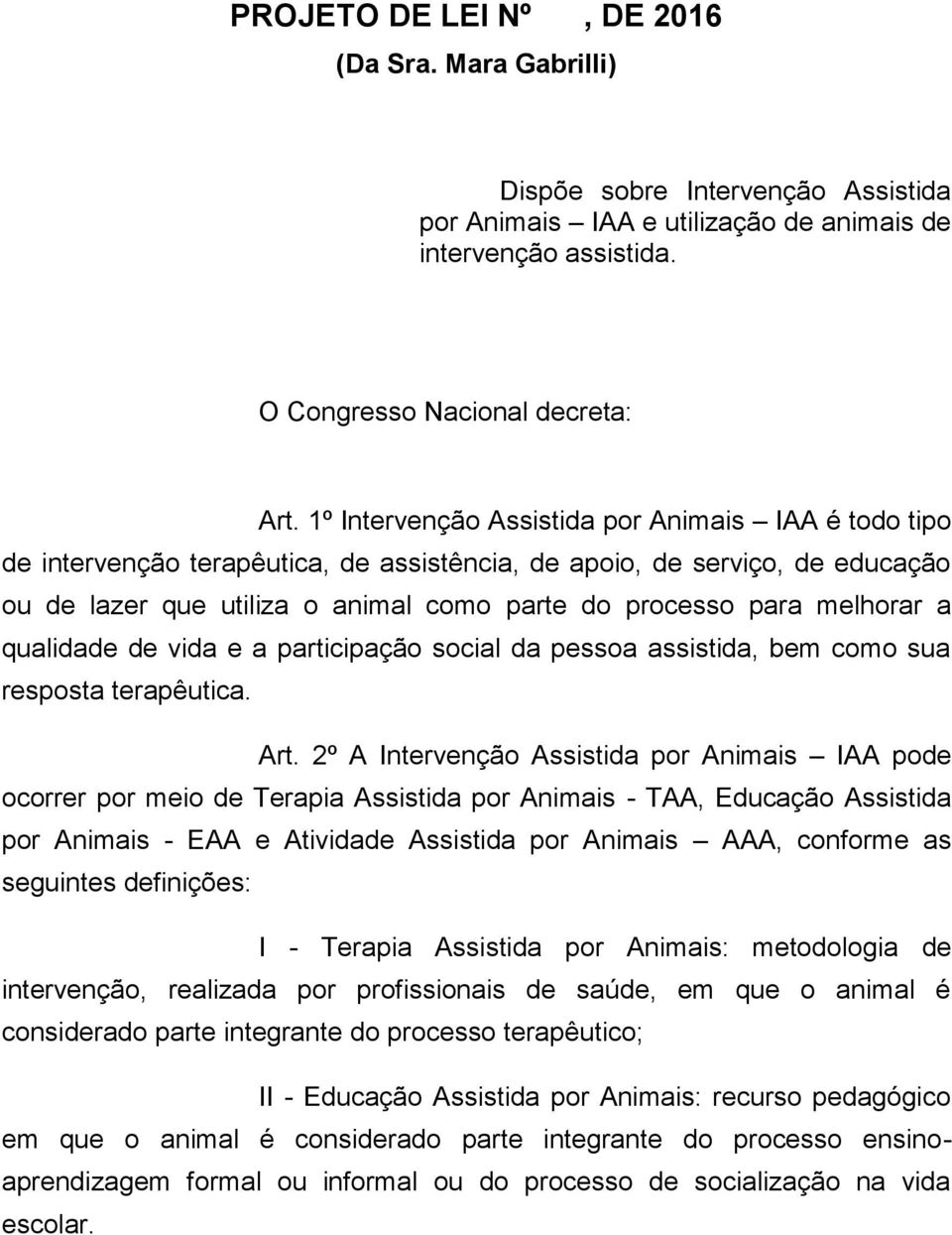 PROJETO DE LEI Nº , DE 2016
(Da Sra. Mara Gabrilli)

Dispõe sobre Intervenção Assistida por Animais – IAA e utilização de animais de intervenção assistida.

O Congresso Nacional decreta:

Art. 1º Intervenção Assistida por Animais – IAA é todo tipo de intervenção terapêutica, de assistência, de apoio, de serviço, de educação ou de lazer que utiliza o animal como parte do processo para melhorar a qualidade de vida e a participação social da pessoa assistida, bem como sua resposta terapêutica.

Art. 2º A Intervenção Assistida por Animais – IAA pode ocorrer por meio de Terapia Assistida por Animais - TAA, Educação Assistida por Animais - EAA e Atividade Assistida por Animais – AAA, conforme as seguintes definições:

I - Terapia Assistida por Animais: metodologia de intervenção, realizada por profissionais de saúde, em que o animal é considerado parte integrante do processo terapêutico;

II - Educação Assistida por Animais: recurso pedagógico em que o animal é considerado parte integrante do processo ensino-aprendizagem formal ou informal ou do processo de socialização na vida escolar.